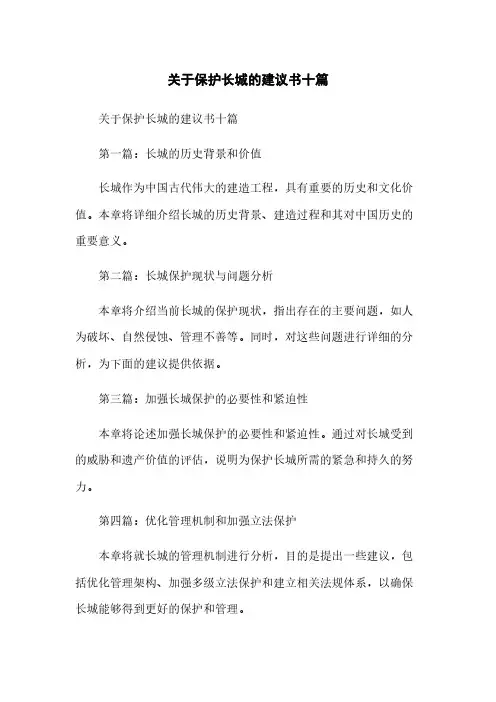 关于保护长城的建议书十篇

关于保护长城的建议书十篇

第一篇：长城的历史背景和价值

长城作为中国古代伟大的建造工程，具有重要的历史和文化价值。本章将详细介绍长城的历史背景、建造过程和其对中国历史的重要意义。

第二篇：长城保护现状与问题分析

本章将介绍当前长城的保护现状，指出存在的主要问题，如人为破坏、自然侵蚀、管理不善等。同时，对这些问题进行详细的分析，为下面的建议提供依据。

第三篇：加强长城保护的必要性和紧迫性

本章将论述加强长城保护的必要性和紧迫性。通过对长城受到的威胁和遗产价值的评估，说明为保护长城所需的紧急和持久的努力。

第四篇：优化管理机制和加强立法保护

本章将就长城的管理机制进行分析，目的是提出一些建议，包括优化管理架构、加强多级立法保护和建立相关法规体系，以确保长城能够得到更好的保护和管理。